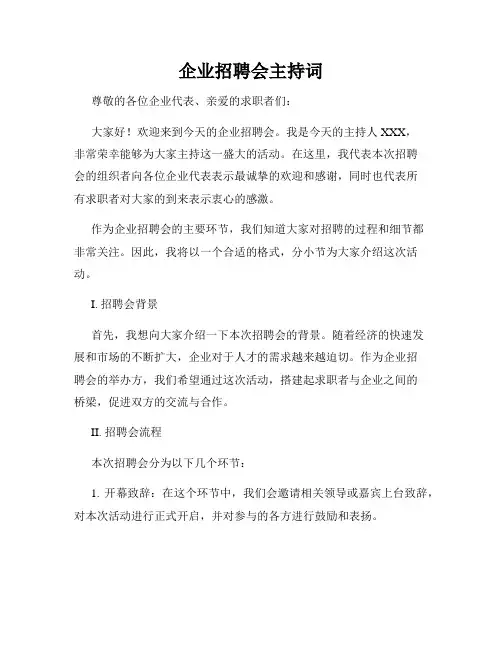 企业招聘会主持词

尊敬的各位企业代表、亲爱的求职者们：

大家好！欢迎来到今天的企业招聘会。我是今天的主持人 XXX，非常荣幸能够为大家主持这一盛大的活动。在这里，我代表本次招聘会的组织者向各位企业代表表示最诚挚的欢迎和感谢，同时也代表所有求职者对大家的到来表示衷心的感激。

作为企业招聘会的主要环节，我们知道大家对招聘的过程和细节都非常关注。因此，我将以一个合适的格式，分小节为大家介绍这次活动。

I. 招聘会背景

首先，我想向大家介绍一下本次招聘会的背景。随着经济的快速发展和市场的不断扩大，企业对于人才的需求越来越迫切。作为企业招聘会的举办方，我们希望通过这次活动，搭建起求职者与企业之间的桥梁，促进双方的交流与合作。

II. 招聘会流程

本次招聘会分为以下几个环节：

1. 开幕致辞：在这个环节中，我们会邀请相关领导或嘉宾上台致辞，对本次活动进行正式开启，并对参与的各方进行鼓励和表扬。